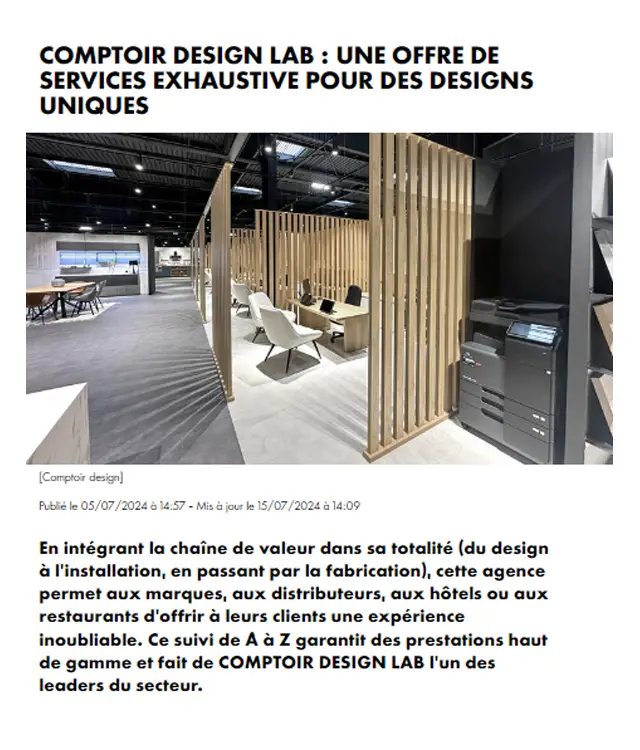 COMPTOIR DESIGN LAB : UNE OFFRE DE SERVICES EXHAUSTIVE POUR DES DESIGNS UNIQUES

[Comptoir design]

Publié le 05/07/2024 à 14:57 - Mis à jour le 15/07/2024 à 14:09

En intégrant la chaîne de valeur dans sa totalité (du design à l'installation, en passant par la fabrication), cette agence permet aux marques, aux distributeurs, aux hôtels ou aux restaurants d'offrir à leurs clients une expérience inoubliable. Ce suivi de A à Z garantit des prestations haut de gamme et fait de COMPTOIR DESIGN LAB l'un des leaders du secteur.